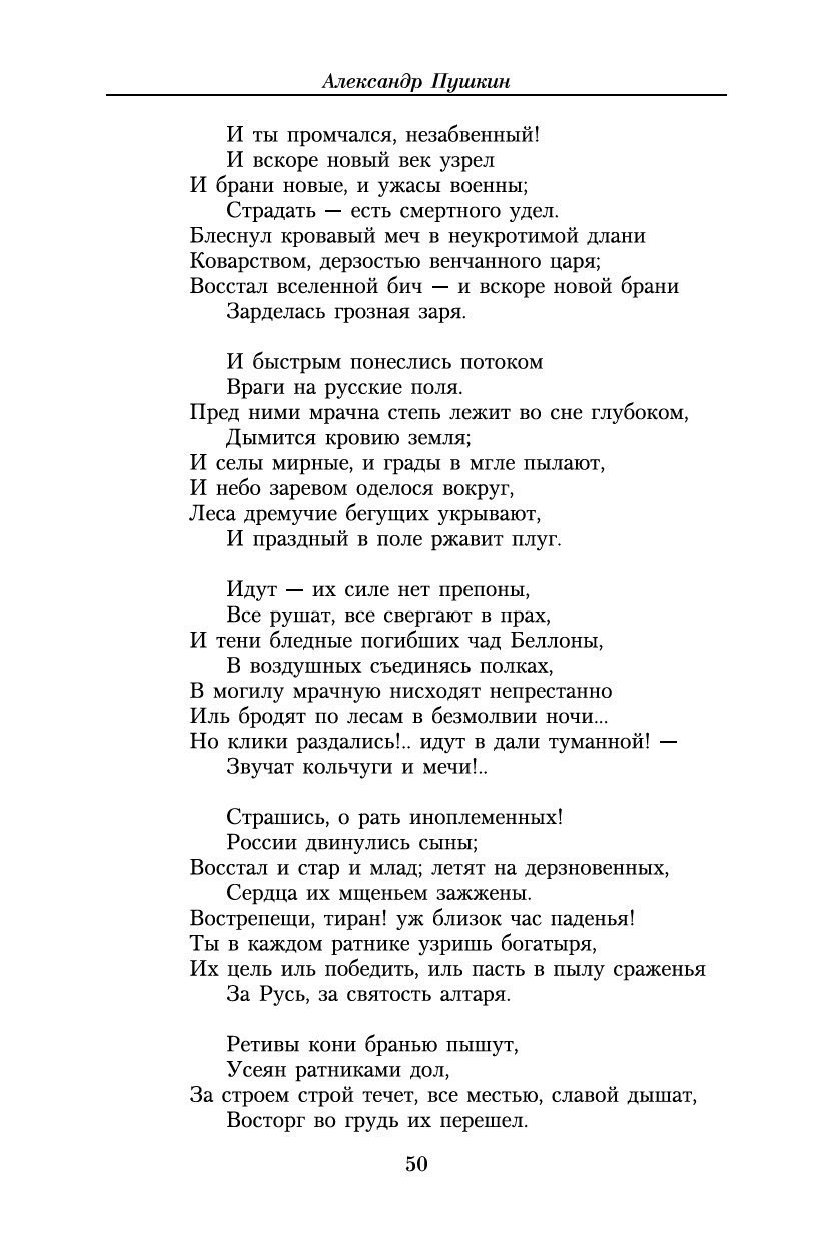 Александр Пушкин

И ты промчался, незабвенный!
И вскоре новый век узрел
И брани новые, и ужасы военны;
Страдать — есть смертного удел.
Блеснул кровавый меч в неукротимой длани
Коварством, дерзостью венчанного царя;
Восстал вселенной бич — и вскоре новой брани
Зарделась грозная заря.

И быстрым понеслись потоком
Враги на русские поля.
Пред ними мрачна степь лежит во сне глубоком,
Дымится кровию земля;
И селы мирные, и грады в мгле пылают,
И небо заревом оделося вокруг,
Леса дремучие бегущих укрывают,
И праздный в поле ржавит плуг.

Идут — их силе нет препоны,
Все рушат, все свергают в прах,
И тени бледные погибших чад Беллоны,
В воздушных съединясь полках,
В могилу мрачную нисходят непрестанно
Иль бродят по лесам в безмолвии ночи...
Но клики раздались!.. идут в дали туманной! —
Звучат кольчуги и мечи!..

Страшись, о рать иноплеменных!
России двинулись сыны;
Восстал и стар и млад; летят на дерзновенных,
Сердца их мщеньем зажжены.
Вострепещи, тиран! уж близок час паденья!
Ты в каждом ратнике узришь богатыря,
Их цель иль победить, иль пасть в пылу сраженья
За Русь, за святость алтаря.

Ретивы кони бранью пышут,
Усеян ратниками дол,
За строем строй течет, все местью, славой дышат,
Восторг во грудь их перешел.

50